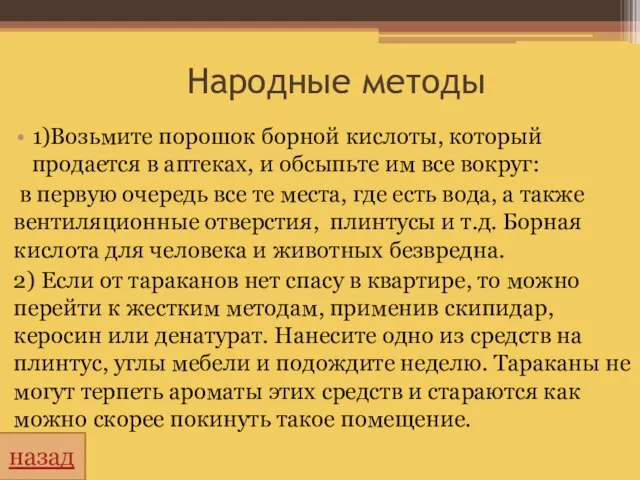 Народные методы

• 1)Возьмите порошок борной кислоты, который продается в аптеках, и обсыпьте им все вокруг:

в первую очередь все те места, где есть вода, а также вентиляционные отверстия, плинтусы и т.д. Борная кислота для человека и животных безвредна.

2) Если от тараканов нет спасу в квартире, то можно перейти к жестким методам, применив скипидар, керосин или денатурат. Нанесите одно из средств на плинтус, углы мебели и подождите неделю. Тараканы не могут терпеть ароматы этих средств и стараются как можно скорее покинуть такое помещение.

назад